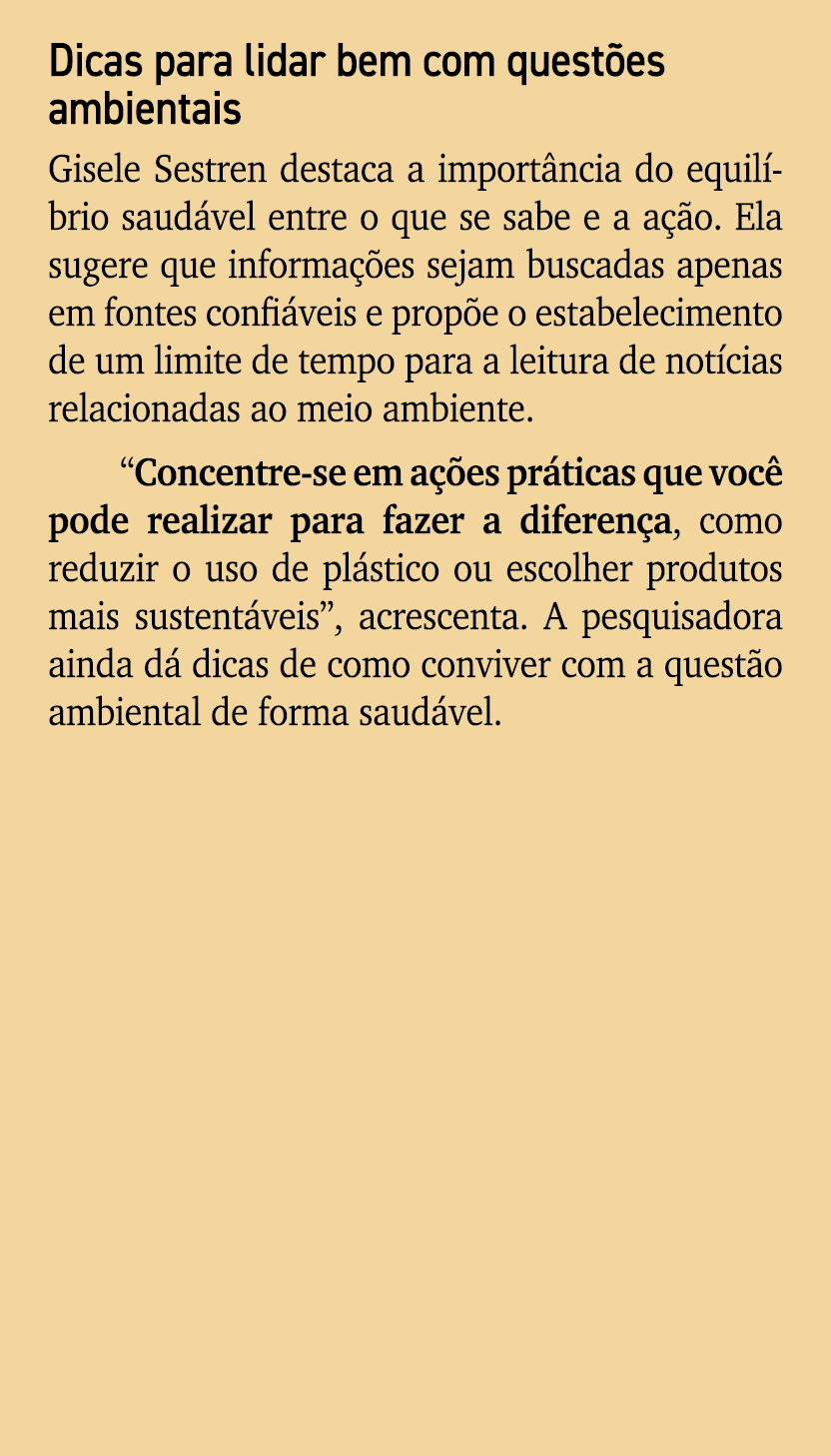 Dicas para lidar bem com questões ambientais

Gisele Sestren destaca a importância do equilíbrio saudável entre o que se sabe e a ação. Ela sugere que informações sejam buscadas apenas em fontes confiáveis e propõe o estabelecimento de um limite de tempo para a leitura de notícias relacionadas ao meio ambiente.

“Concentre-se em ações práticas que você pode realizar para fazer a diferença, como reduzir o uso de plástico ou escolher produtos mais sustentáveis”, acrescenta. A pesquisadora ainda dá dicas de como conviver com a questão ambiental de forma saudável.